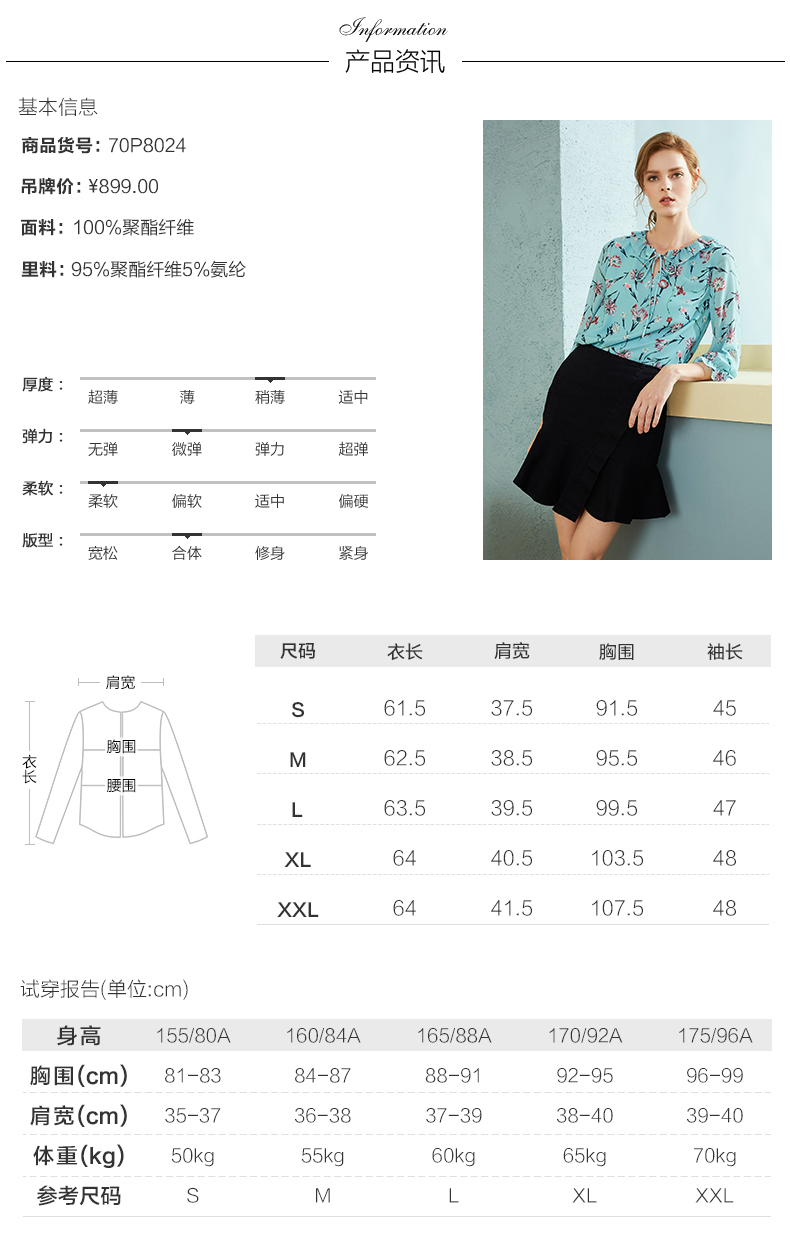 Information
产品资讯

基本信息

商品货号: 70P8024

吊牌价: ¥899.00

面料: 100%聚酯纤维

里料: 95%聚酯纤维5%氨纶

厚度: 超薄 薄 稍薄 适中

弹力: 无弹 微弹 弹力 超弹

柔软: 柔软 偏软 适中 偏硬

版型: 宽松 合体 修身 紧身

肩宽
衣长
胸围
腰围

| 尺码 | 衣长 | 肩宽 | 胸围 | 袖长 |
|---|---|---|---|---|
| S | 61.5 | 37.5 | 91.5 | 45 |
| M | 62.5 | 38.5 | 95.5 | 46 |
| L | 63.5 | 39.5 | 99.5 | 47 |
| XL | 64 | 40.5 | 103.5 | 48 |
| XXL | 64 | 41.5 | 107.5 | 48 |

试穿报告(单位:cm)

| 身高 | 155/80A | 160/84A | 165/88A | 170/92A | 175/96A |
|---|---|---|---|---|---|
| 胸围(cm) | 81-83 | 84-87 | 88-91 | 92-95 | 96-99 |
| 肩宽(cm) | 35-37 | 36-38 | 37-39 | 38-40 | 39-40 |
| 体重(kg) | 50kg | 55kg | 60kg | 65kg | 70kg |
| 参考尺码 | S | M | L | XL | XXL |